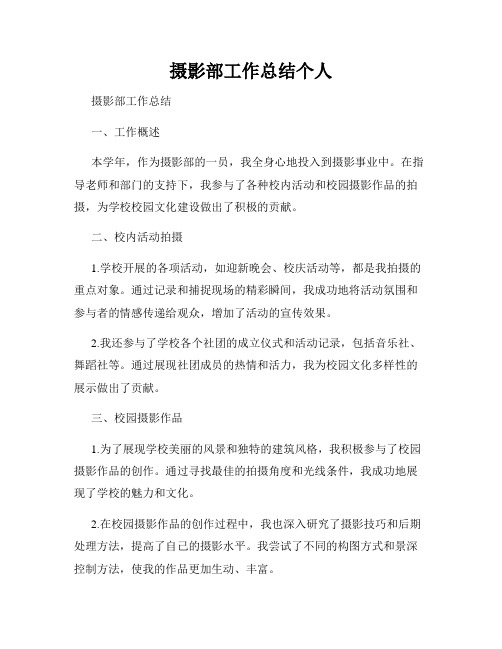 摄影部工作总结个人

摄影部工作总结

一、工作概述

本学年，作为摄影部的一员，我全身心地投入到摄影事业中。在指导老师和部门的支持下，我参与了各种校内活动和校园摄影作品的拍摄，为学校校园文化建设做出了积极的贡献。

二、校内活动拍摄

1.学校开展的各项活动，如迎新晚会、校庆活动等，都是我拍摄的重点对象。通过记录和捕捉现场的精彩瞬间，我成功地将活动氛围和参与者的情感传递给观众，增加了活动的宣传效果。

2.我还参与了学校各个社团的成立仪式和活动记录，包括音乐社、舞蹈社等。通过展现社团成员的热情和活力，我为校园文化多样性的展示做出了贡献。

三、校园摄影作品

1.为了展现学校美丽的风景和独特的建筑风格，我积极参与了校园摄影作品的创作。通过寻找最佳的拍摄角度和光线条件，我成功地展现了学校的魅力和文化。

2.在校园摄影作品的创作过程中，我也深入研究了摄影技巧和后期处理方法，提高了自己的摄影水平。我尝试了不同的构图方式和景深控制方法，使我的作品更加生动、丰富。